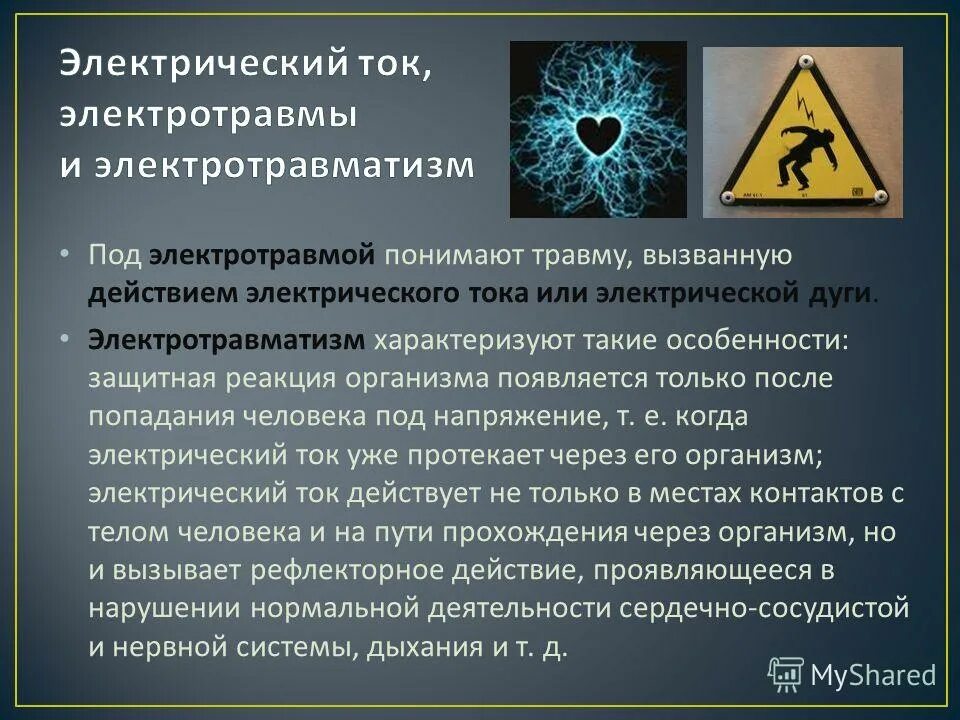 Электрический ток, электротравмы и электротравматизм

• Под электротравмой понимают травму, вызванную действием электрического тока или электрической дуги.

• Электротравматизм характеризуют такие особенности: защитная реакция организма появляется только после попадания человека под напряжение, т. е. когда электрический ток уже протекает через его организм; электрический ток действует не только в местах контактов с телом человека и на пути прохождения через организм, но и вызывает рефлекторное действие, проявляющееся в нарушении нормальной деятельности сердечно-сосудистой и нервной системы, дыхания и т. д.

MyShared